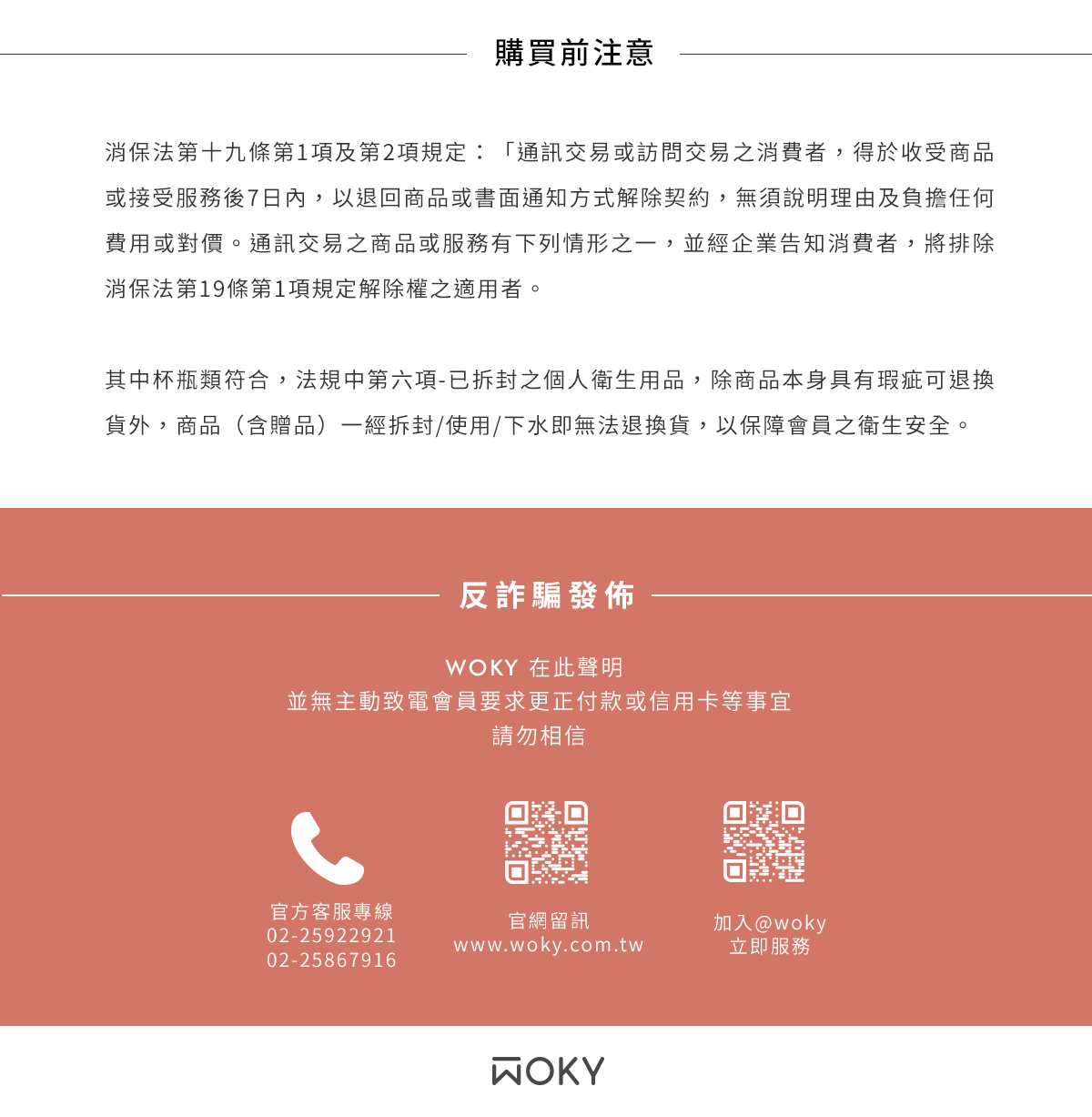 購買前注意

消保法第十九條第1項及第2項規定：「通訊交易或訪問交易之消費者，得於收受商品或接受服務後7日內，以退回商品或書面通知方式解除契約，無須說明理由及負擔任何費用或對價。通訊交易之商品或服務有下列情形之一，並經企業告知消費者，將排除消保法第19條第1項規定解除權之適用者。

其中杯瓶類符合，法規中第六項-已拆封之個人衛生用品，除商品本身具有瑕疵可退換貨外，商品（含贈品）一經拆封/使用/下水即無法退換貨，以保障會員之衛生安全。

反詐騙發佈

WOKY 在此聲明
並無主動致電會員要求更正付款或信用卡等事宜
請勿相信

官方客服專線
02-25922921
02-25867916

官網留訊
www.woky.com.tw

加入@woky
立即服務

WOKY